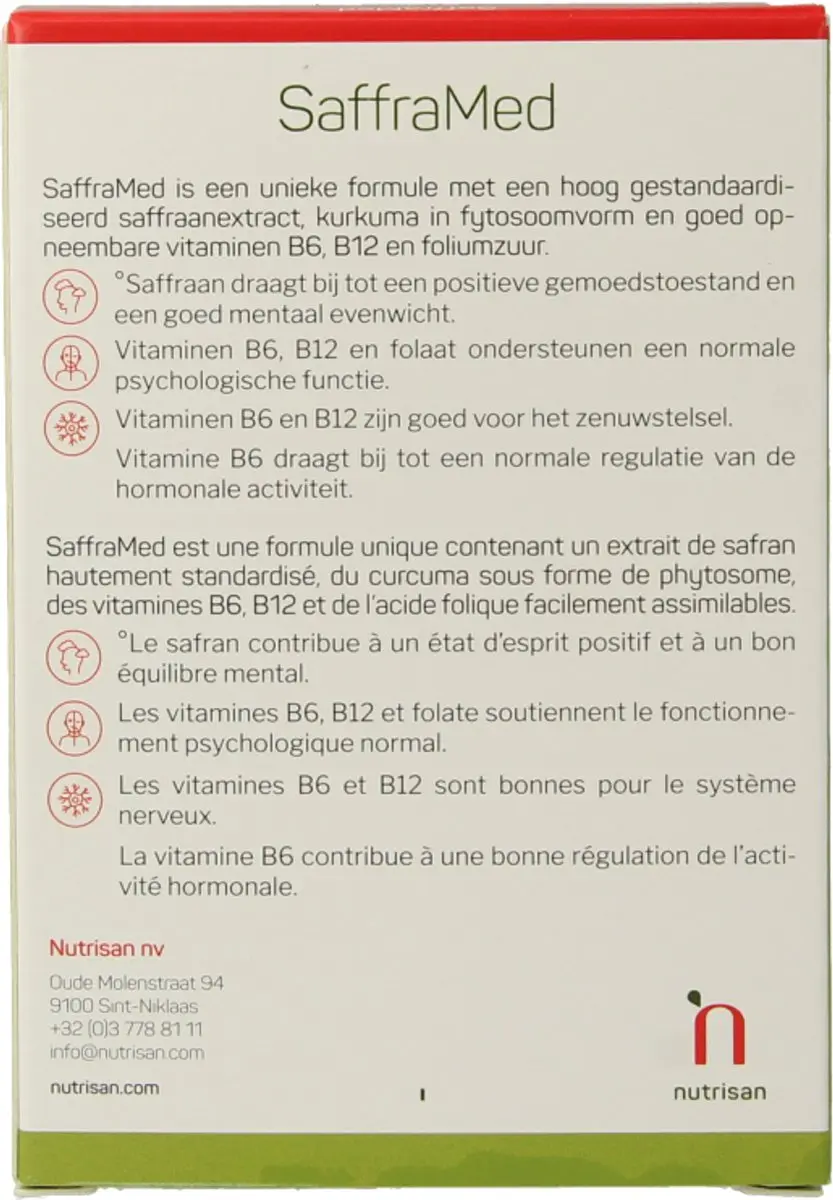 SaffraMed

SaffraMed is een unieke formule met een hoog gestandaardiseerd saffraanextract, kurkuma in fytosoomvorm en goed opneembare vitaminen B6, B12 en foliumzuur.

°Saffraan draagt bij tot een positieve gemoedstoestand en een goed mentaal evenwicht.

Vitaminen B6, B12 en folaat ondersteunen een normale psychologische functie.

Vitaminen B6 en B12 zijn goed voor het zenuwstelsel.

Vitamine B6 draagt bij tot een normale regulatie van de hormonale activiteit.

SaffraMed est une formule unique contenant un extrait de safran hautement standardisé, du curcuma sous forme de phytosome, des vitamines B6, B12 et de l'acide folique facilement assimilables.

°Le safran contribue à un état d'esprit positif et à un bon équilibre mental.

Les vitamines B6, B12 et folate soutiennent le fonctionnement psychologique normal.

Les vitamines B6 et B12 sont bonnes pour le système nerveux.

La vitamine B6 contribue à une bonne régulation de l'activité hormonale.

Nutrisan nv

Oude Molenstraat 94
9100 Sint-Niklaas
+32 (0)3 778 81 11
info@nutrisan.com

nutrisan.com

nutrisan